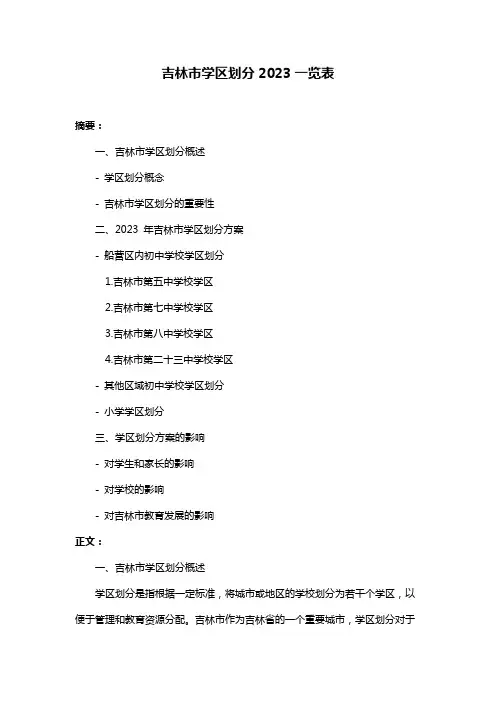 吉林市学区划分 2023 一览表

摘要：

一、吉林市学区划分概述

- 学区划分概念

- 吉林市学区划分的重要性

二、2023 年吉林市学区划分方案

- 船营区内初中学校学区划分

1.吉林市第五中学校学区

2.吉林市第七中学校学区

3.吉林市第八中学校学区

4.吉林市第二十三中学校学区

- 其他区域初中学校学区划分

- 小学学区划分

三、学区划分方案的影响

- 对学生和家长的影响

- 对学校的影响

- 对吉林市教育发展的影响

正文：

一、吉林市学区划分概述

学区划分是指根据一定标准，将城市或地区的学校划分为若干个学区，以便于管理和教育资源分配。吉林市作为吉林省的一个重要城市，学区划分对于